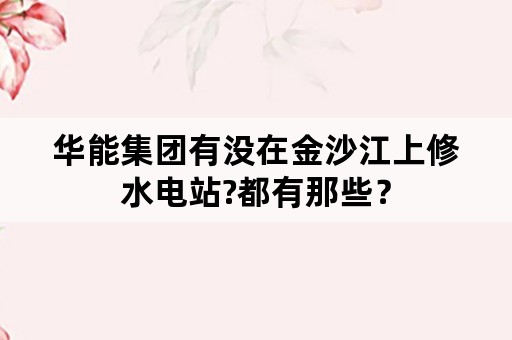 华能集团有没在金沙江上修水电站?都有那些？